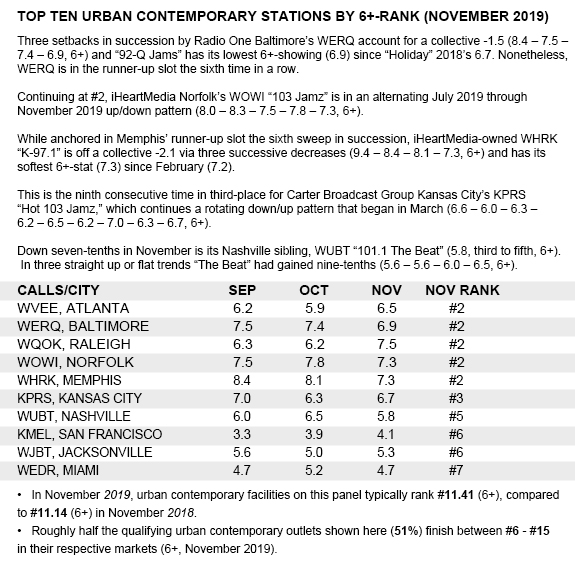 TOP TEN URBAN CONTEMPORARY STATIONS BY 6+-RANK (NOVEMBER 2019)

Three setbacks in succession by Radio One Baltimore's WERQ account for a collective -1.5 (8.4 – 7.5 – 7.4 – 6.9, 6+) and "92-Q Jams" has its lowest 6+-showing (6.9) since "Holiday" 2018's 6.7. Nonetheless, WERQ is in the runner-up slot the sixth time in a row.

Continuing at #2, iHeartMedia Norfolk's WOWI "103 Jamz" is in an alternating July 2019 through November 2019 up/down pattern (8.0 – 8.3 – 7.5 – 7.8 – 7.3, 6+).

While anchored in Memphis' runner-up slot the sixth sweep in succession, iHeartMedia-owned WHRK "K-97.1" is off a collective -2.1 via three successive decreases (9.4 – 8.4 – 8.1 – 7.3, 6+) and has its softest 6+-stat (7.3) since February (7.2).

This is the ninth consecutive time in third-place for Carter Broadcast Group Kansas City's KPRS "Hot 103 Jamz," which continues a rotating down/up pattern that began in March (6.6 – 6.0 – 6.3 – 6.2 – 6.5 – 6.2 – 7.0 – 6.3 – 6.7, 6+).

Down seven-tenths in November is its Nashville sibling, WUBT "101.1 The Beat" (5.8, third to fifth, 6+). In three straight up or flat trends "The Beat" had gained nine-tenths (5.6 – 5.6 – 6.0 – 6.5, 6+).

| CALLS/CITY | SEP | OCT | NOV | NOV RANK |
|---|---|---|---|---|
| WVEE, ATLANTA | 6.2 | 5.9 | 6.5 | #2 |
| WERQ, BALTIMORE | 7.5 | 7.4 | 6.9 | #2 |
| WQOK, RALEIGH | 6.3 | 6.2 | 7.5 | #2 |
| WOWI, NORFOLK | 7.5 | 7.8 | 7.3 | #2 |
| WHRK, MEMPHIS | 8.4 | 8.1 | 7.3 | #2 |
| KPRS, KANSAS CITY | 7.0 | 6.3 | 6.7 | #3 |
| WUBT, NASHVILLE | 6.0 | 6.5 | 5.8 | #5 |
| KMEL, SAN FRANCISCO | 3.3 | 3.9 | 4.1 | #6 |
| WJBT, JACKSONVILLE | 5.6 | 5.0 | 5.3 | #6 |
| WEDR, MIAMI | 4.7 | 5.2 | 4.7 | #7 |

• In November 2019, urban contemporary facilities on this panel typically rank #11.41 (6+), compared to #11.14 (6+) in November 2018.

• Roughly half the qualifying urban contemporary outlets shown here (51%) finish between #6 - #15 in their respective markets (6+, November 2019).